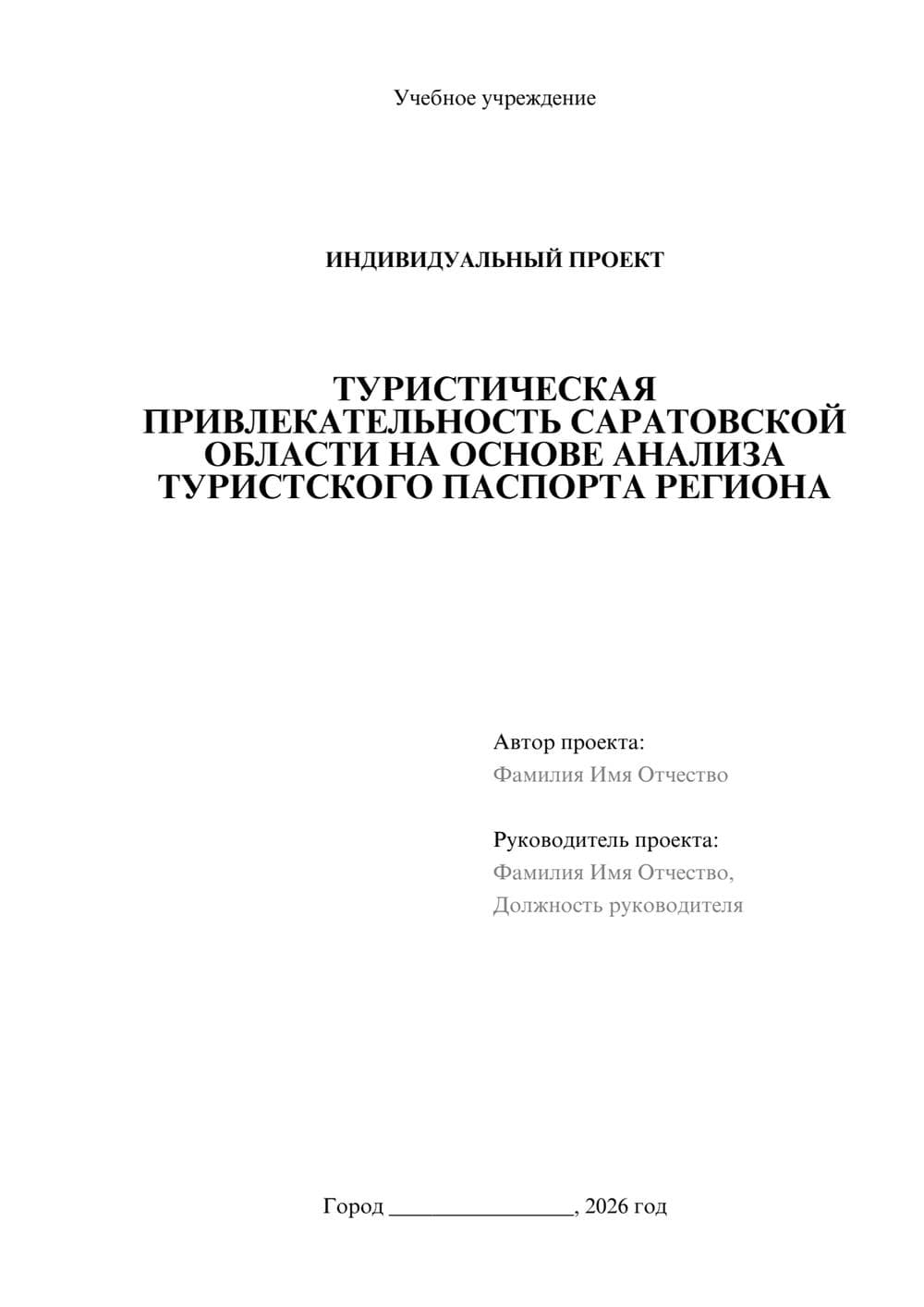 Учебное учреждение

ИНДИВИДУАЛЬНЫЙ ПРОЕКТ

ТУРИСТИЧЕСКАЯ ПРИВЛЕКАТЕЛЬНОСТЬ САРАТОВСКОЙ ОБЛАСТИ НА ОСНОВЕ АНАЛИЗА ТУРИСТСКОГО ПАСПОРТА РЕГИОНА

Автор проекта:
Фамилия Имя Отчество

Руководитель проекта:
Фамилия Имя Отчество,
Должность руководителя

Город ________________, 2026 год